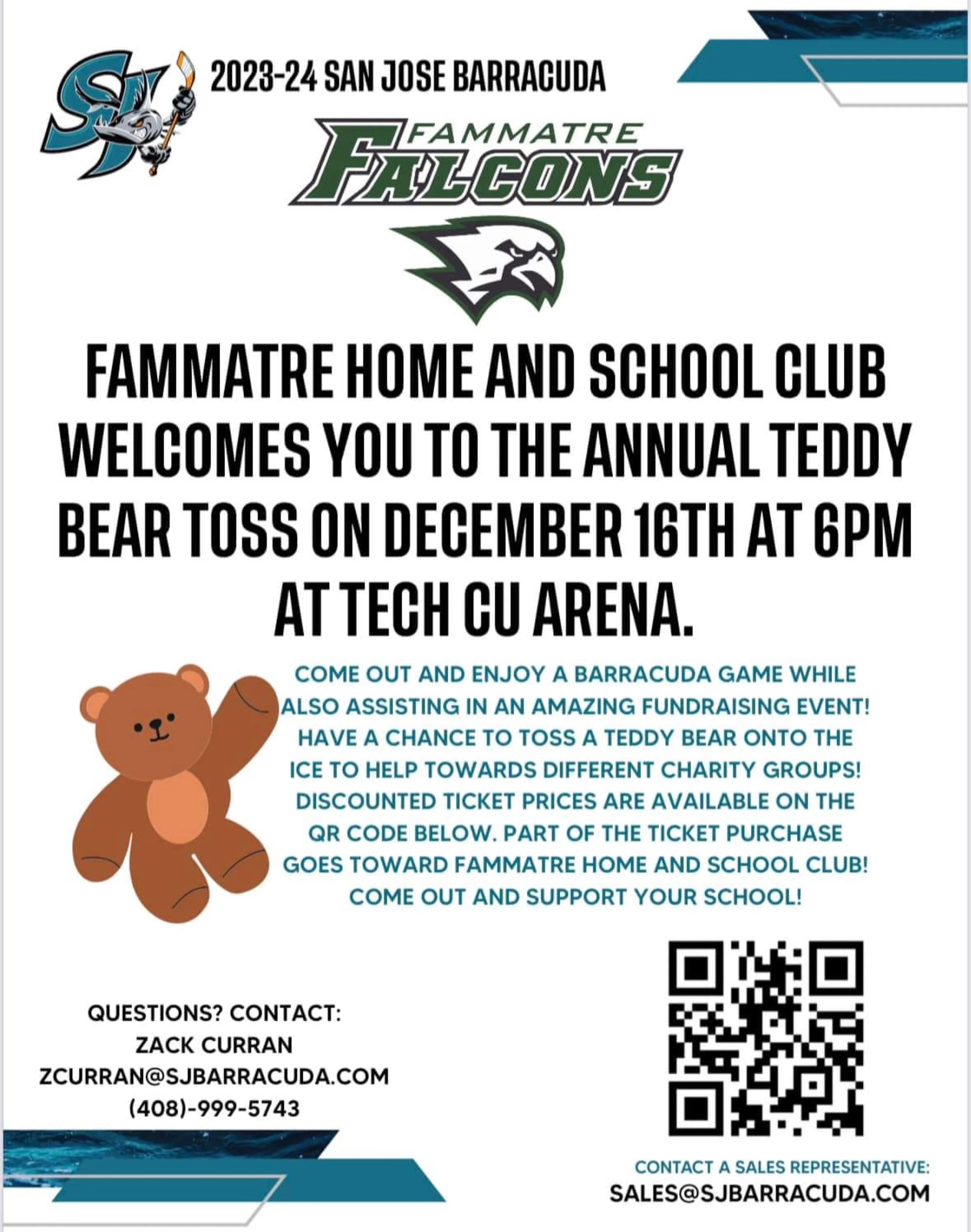 SJ

2023-24 SAN JOSE BARRACUDA

FAMMATRE
FALCONS

FAMMATRE HOME AND SCHOOL CLUB WELCOMES YOU TO THE ANNUAL TEDDY BEAR TOSS ON DECEMBER 16TH AT 6PM AT TECH CU ARENA.

COME OUT AND ENJOY A BARRACUDA GAME WHILE ALSO ASSISTING IN AN AMAZING FUNDRAISING EVENT! HAVE A CHANCE TO TOSS A TEDDY BEAR ONTO THE ICE TO HELP TOWARDS DIFFERENT CHARITY GROUPS! DISCOUNTED TICKET PRICES ARE AVAILABLE ON THE QR CODE BELOW. PART OF THE TICKET PURCHASE GOES TOWARD FAMMATRE HOME AND SCHOOL CLUB! COME OUT AND SUPPORT YOUR SCHOOL!

QUESTIONS? CONTACT:
ZACK CURRAN
ZCURRAN@SJBARRACUDA.COM
(408)-999-5743

CONTACT A SALES REPRESENTATIVE:
SALES@SJBARRACUDA.COM